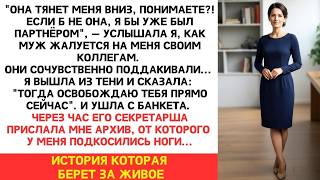 "ОНА ТЯНЕТ МЕНЯ ВНИЗ, ПОНИМАЕТЕ?! ЕСЛИ Б НЕ ОНА, Я БЫ УЖЕ БЫЛ ПАРТНЁРОМ", — УСЛЫШАЛА Я, КАК МУЖ ЖАЛУЕТСЯ НА МЕНЯ СВОИМ КОЛЛЕГАМ.
ОНИ СОЧУВСТВЕННО ПОДДАКИВАЛИ... Я ВЫШЛА ИЗ ТЕНИ И СКАЗАЛА: "ТОГДА ОСВОБОЖДАЮ ТЕБЯ ПРЯМО СЕЙЧАС". И УШЛА С БАНКЕТА.
ЧЕРЕЗ ЧАС ЕГО СЕКРЕТАРША ПРИСЛАЛА МНЕ АРХИВ, ОТ КОТОРОГО У МЕНЯ ПОДКОСИЛИСЬ НОГИ...

ИСТОРИЯ КОТОРАЯ БЕРЕТ ЗА ЖИВОЕ